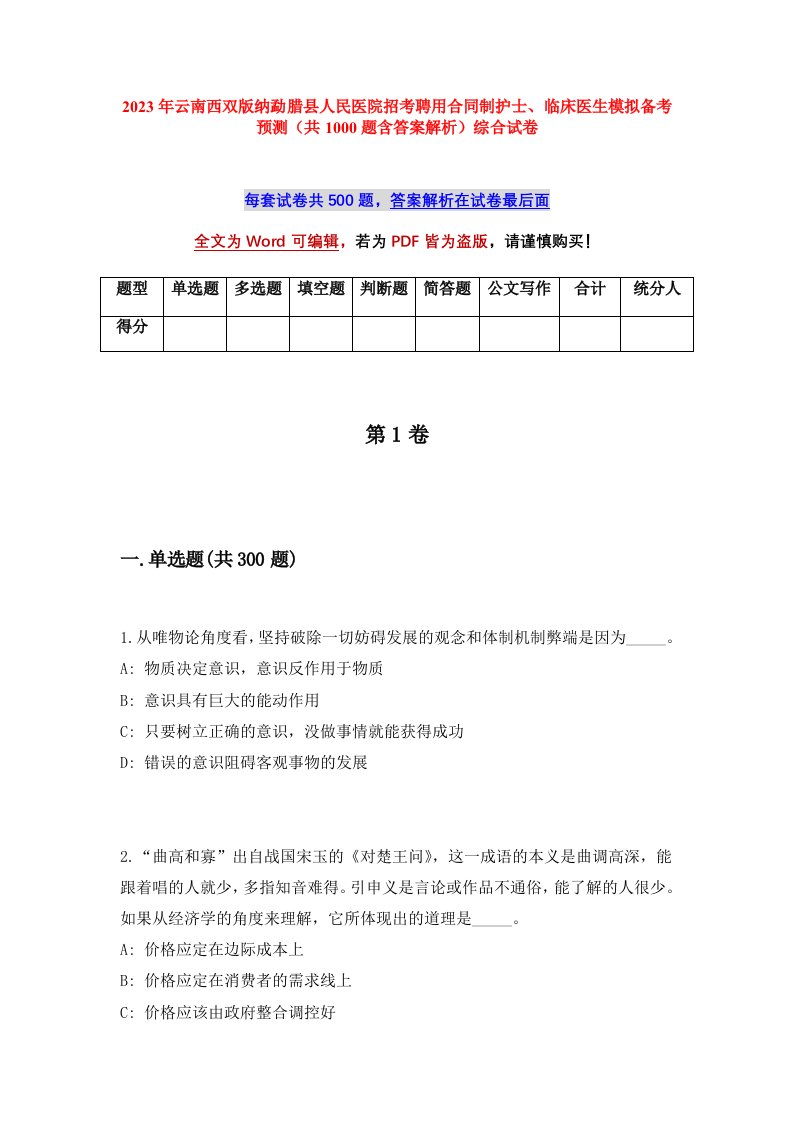 2023年云南西双版纳勐腊县人民医院招考聘用合同制护士、临床医生模拟备考预测（共1000题含答案解析）综合试卷

每套试卷共500题，答案解析在试卷最后面

全文为Word可编辑，若为PDF皆为盗版，请谨慎购买！

| 题型 | 单选题 | 多选题 | 填空题 | 判断题 | 简答题 | 公文写作 | 合计 | 统分人 |
|---|---|---|---|---|---|---|---|---|
| 得分 | | | | | | | | |

第1卷

一.单选题(共300题)

1.从唯物论角度看，坚持破除一切妨碍发展的观念和体制机制弊端是因为_____。
A: 物质决定意识，意识反作用于物质
B: 意识具有巨大的能动作用
C: 只要树立正确的意识，没做事情就能获得成功
D: 错误的意识阻碍客观事物的发展

2.“曲高和寡”出自战国宋玉的《对楚王问》，这一成语的本义是曲调高深，能跟着唱的人就少，多指知音难得。引申义是言论或作品不通俗，能了解的人很少。如果从经济学的角度来理解，它所体现出的道理是_____。
A: 价格应定在边际成本上
B: 价格应定在消费者的需求线上
C: 价格应该由政府整合调控好